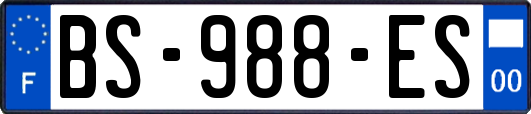 F
BS-988-ES
00